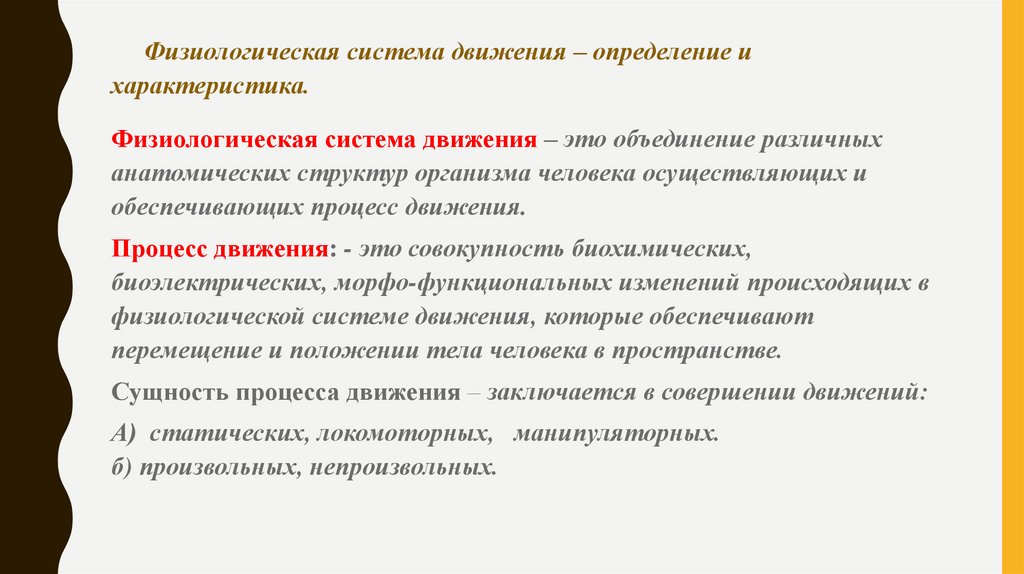 Физиологическая система движения – определение и характеристика.

Физиологическая система движения – это объединение различных анатомических структур организма человека осуществляющих и обеспечивающих процесс движения.

Процесс движения: - это совокупность биохимических, биоэлектрических, морфо-функциональных изменений происходящих в физиологической системе движения, которые обеспечивают перемещение и положении тела человека в пространстве.

Сущность процесса движения – заключается в совершении движений:

А) статических, локомоторных, манипуляторных.
б) произвольных, непроизвольных.